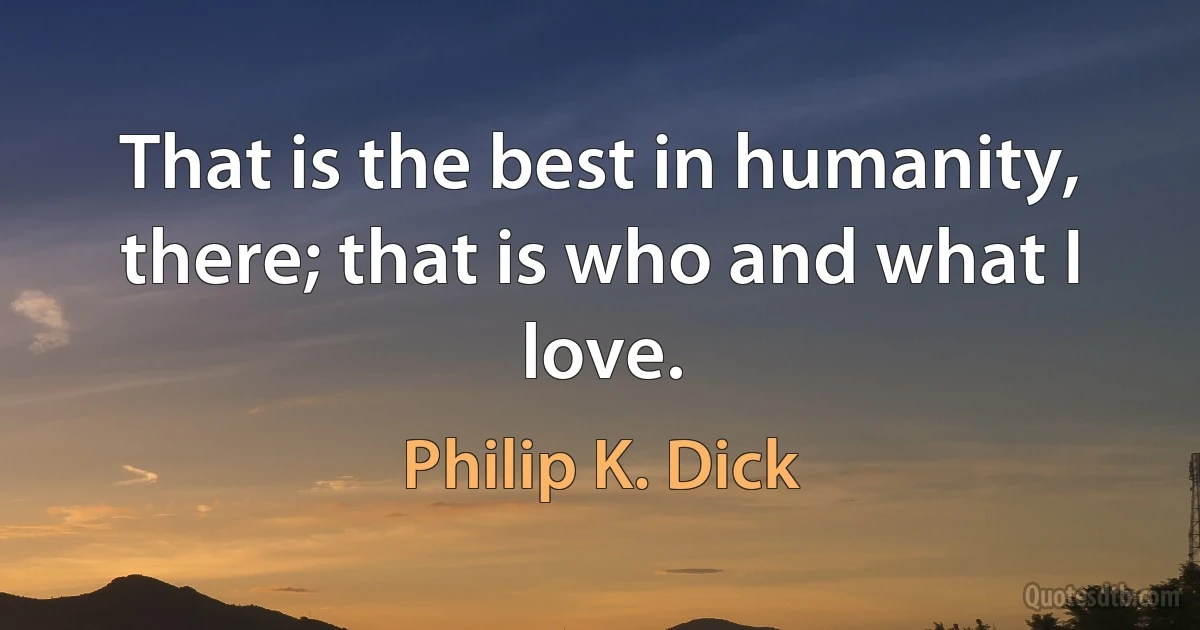 That is the best in humanity, there; that is who and what I love.

Philip K. Dick

Quotesdtb.com